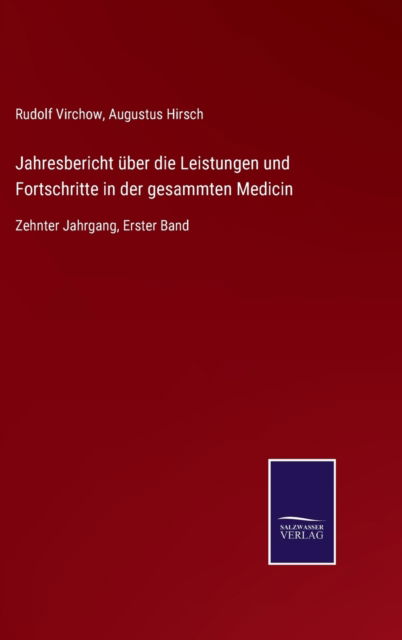 Rudolf Virchow, Augustus Hirsch

Jahresbericht über die Leistungen und Fortschritte in der gesammten Medicin

Zehnter Jahrgang, Erster Band

SALZWASSER VERLAG